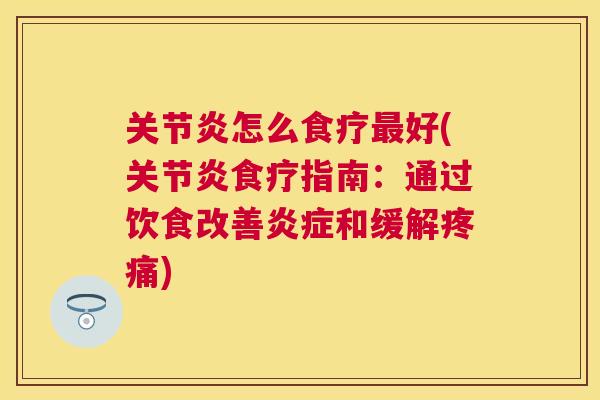 关节炎怎么食疗最好(关节炎食疗指南：通过饮食改善炎症和缓解疼痛)